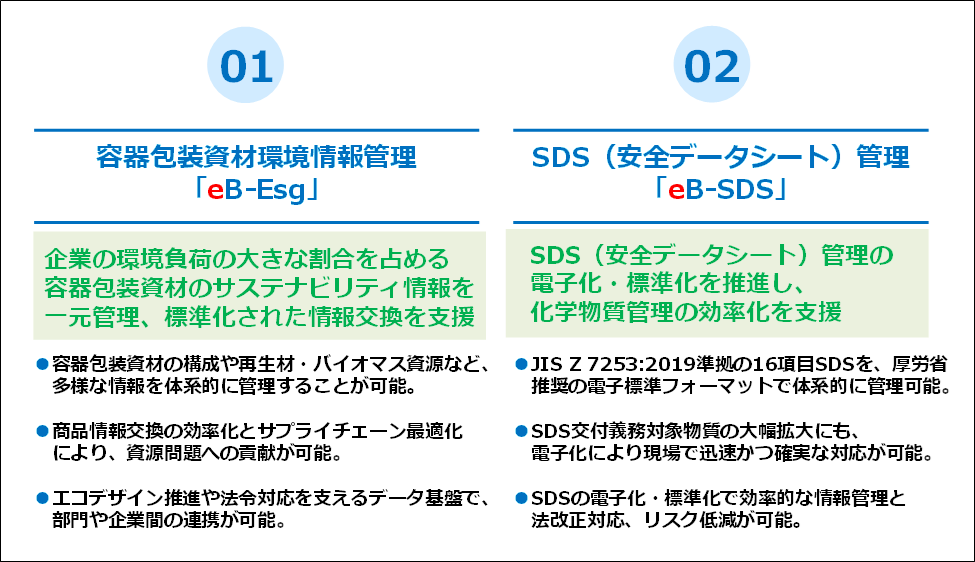 01

容器包装資材環境情報管理
「eB-Esg」

企業の環境負荷の大きな割合を占める
容器包装資材のサステナビリティ情報を
一元管理、標準化された情報交換を支援

• 容器包装資材の構成や再生材・バイオマス資源など、多様な情報を体系的に管理することが可能。

• 商品情報交換の効率化とサプライチェーン最適化により、資源問題への貢献が可能。

• エコデザイン推進や法令対応を支えるデータ基盤で、部門や企業間の連携が可能。

02

SDS（安全データシート）管理
「eB-SDS」

SDS（安全データシート）管理の
電子化・標準化を推進し、
化学物質管理の効率化を支援

• JIS Z 7253:2019準拠の16項目SDSを、厚労省推奨の電子標準フォーマットで体系的に管理可能。

• SDS交付義務対象物質の大幅拡大にも、電子化により現場で迅速かつ確実な対応が可能。

• SDSの電子化・標準化で効率的な情報管理と法改正対応、リスク低減が可能。